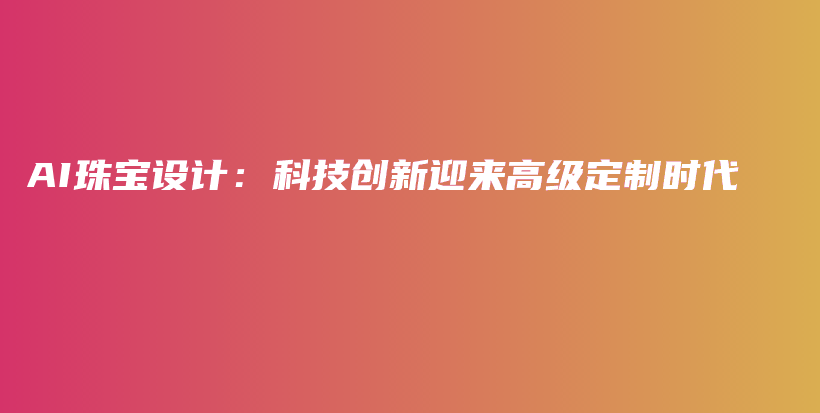 AI珠宝设计：科技创新迎来高级定制时代